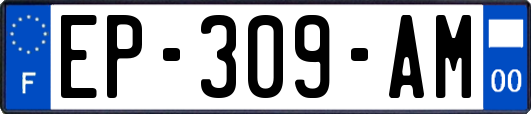 F
EP-309-AM
00